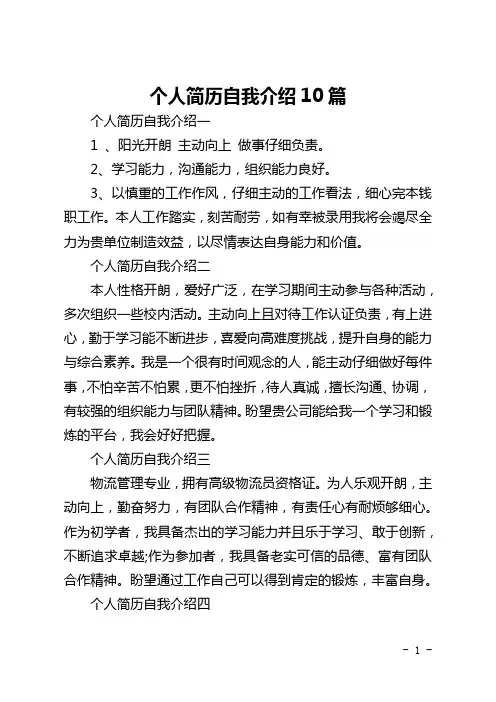 个人简历自我介绍10篇

个人简历自我介绍一

1 、阳光开朗 主动向上 做事仔细负责。

2、学习能力，沟通能力，组织能力良好。

3、以慎重的工作作风，仔细主动的工作看法，细心完本钱职工作。本人工作踏实，刻苦耐劳，如有幸被录用我将会竭尽全力为贵单位制造效益，以尽情表达自身能力和价值。

个人简历自我介绍二

本人性格开朗，爱好广泛，在学习期间主动参与各种活动，多次组织一些校内活动。主动向上且对待工作认证负责，有上进心，勤于学习能不断进步，喜爱向高难度挑战，提升自身的能力与综合素养。我是一个很有时间观念的人，能主动仔细做好每件事，不怕辛苦不怕累，更不怕挫折，待人真诚，擅长沟通、协调，有较强的组织能力与团队精神。盼望贵公司能给我一个学习和锻炼的平台，我会好好把握。

个人简历自我介绍三

物流管理专业，拥有高级物流员资格证。为人乐观开朗，主动向上，勤奋努力，有团队合作精神，有责任心有耐烦够细心。作为初学者，我具备杰出的学习能力并且乐于学习、敢于创新，不断追求卓越;作为参加者，我具备老实可信的品德、富有团队合作精神。盼望通过工作自己可以得到肯定的锻炼，丰富自身。

个人简历自我介绍四

- 1 -